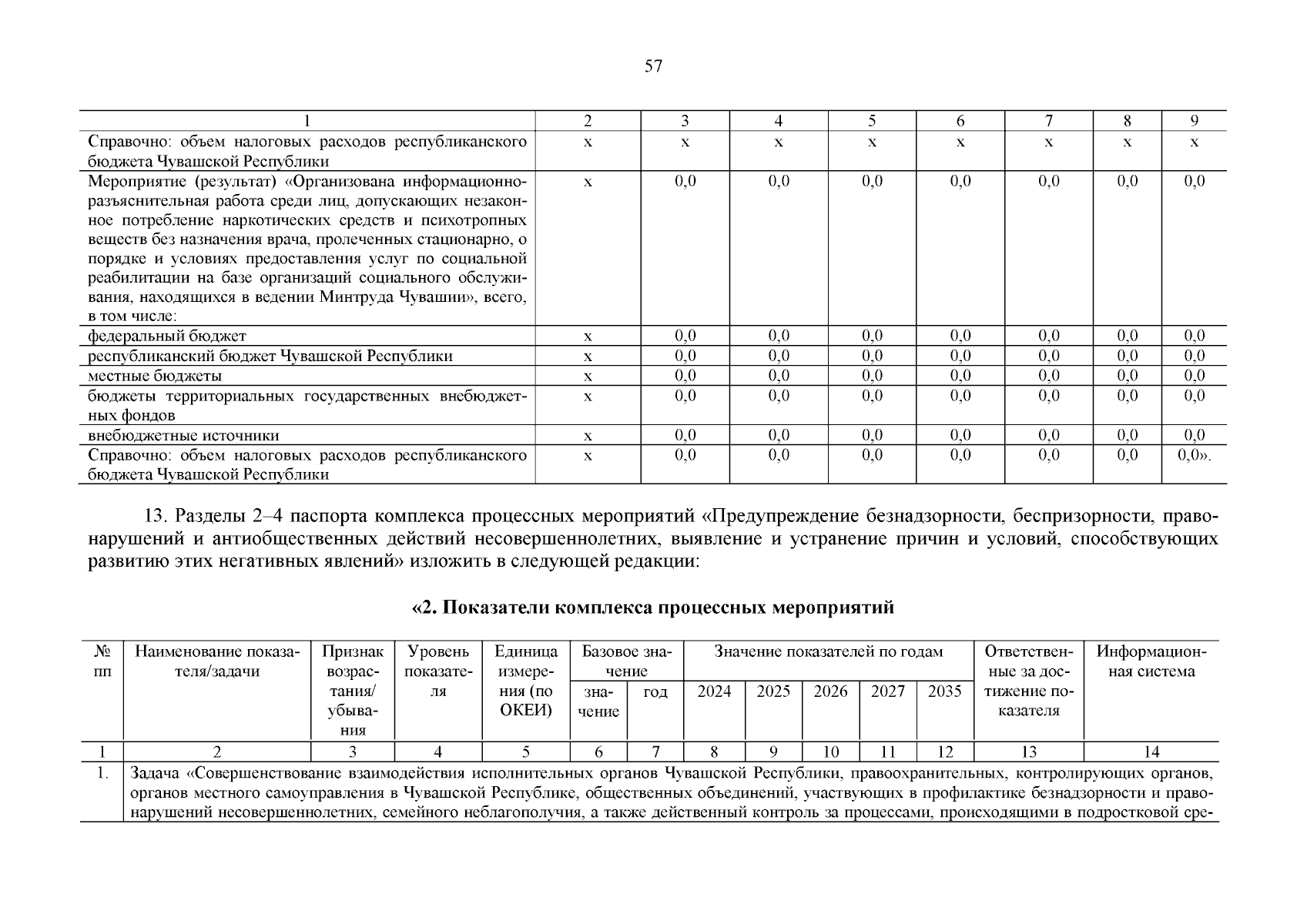 57

| 1 | 2 | 3 | 4 | 5 | 6 | 7 | 8 | 9 |
|---|---|---|---|---|---|---|---|---|
| Справочно: объем налоговых расходов республиканского бюджета Чувашской Республики | х | х | х | х | х | х | х | х |
| Мероприятие (результат) «Организована информационно-разъяснительная работа среди лиц, допускающих незаконное потребление наркотических средств и психотропных веществ без назначения врача, пролеченных стационарно, о порядке и условиях предоставления услуг по социальной реабилитации на базе организаций социального обслуживания, находящихся в ведении Минтруда Чувашии», всего, в том числе: | х | 0,0 | 0,0 | 0,0 | 0,0 | 0,0 | 0,0 | 0,0 |
| федеральный бюджет | х | 0,0 | 0,0 | 0,0 | 0,0 | 0,0 | 0,0 | 0,0 |
| республиканский бюджет Чувашской Республики | х | 0,0 | 0,0 | 0,0 | 0,0 | 0,0 | 0,0 | 0,0 |
| местные бюджеты | х | 0,0 | 0,0 | 0,0 | 0,0 | 0,0 | 0,0 | 0,0 |
| бюджеты территориальных государственных внебюджетных фондов | х | 0,0 | 0,0 | 0,0 | 0,0 | 0,0 | 0,0 | 0,0 |
| внебюджетные источники | х | 0,0 | 0,0 | 0,0 | 0,0 | 0,0 | 0,0 | 0,0 |
| Справочно: объем налоговых расходов республиканского бюджета Чувашской Республики | х | 0,0 | 0,0 | 0,0 | 0,0 | 0,0 | 0,0 | 0,0». |

13. Разделы 2–4 паспорта комплекса процессных мероприятий «Предупреждение безнадзорности, беспризорности, правонарушений и антиобщественных действий несовершеннолетних, выявление и устранение причин и условий, способствующих развитию этих негативных явлений» изложить в следующей редакции:

«2. Показатели комплекса процессных мероприятий

| № пп | Наименование показателя/задачи | Признак возрастания/ убывания | Уровень показателя | Единица измерения (по ОКЕИ) | Базовое значение: значение | Базовое значение: год | Значение показателей по годам: 2024 | 2025 | 2026 | 2027 | 2035 | Ответственные за достижение показателя | Информационная система |
|---|---|---|---|---|---|---|---|---|---|---|---|---|---|
| 1 | 2 | 3 | 4 | 5 | 6 | 7 | 8 | 9 | 10 | 11 | 12 | 13 | 14 |
| 1. | Задача «Совершенствование взаимодействия исполнительных органов Чувашской Республики, правоохранительных, контролирующих органов, органов местного самоуправления в Чувашской Республике, общественных объединений, участвующих в профилактике безнадзорности и правонарушений несовершеннолетних, семейного неблагополучия, а также действенный контроль за процессами, происходящими в подростковой сре- | | | | | | | | | | | | |